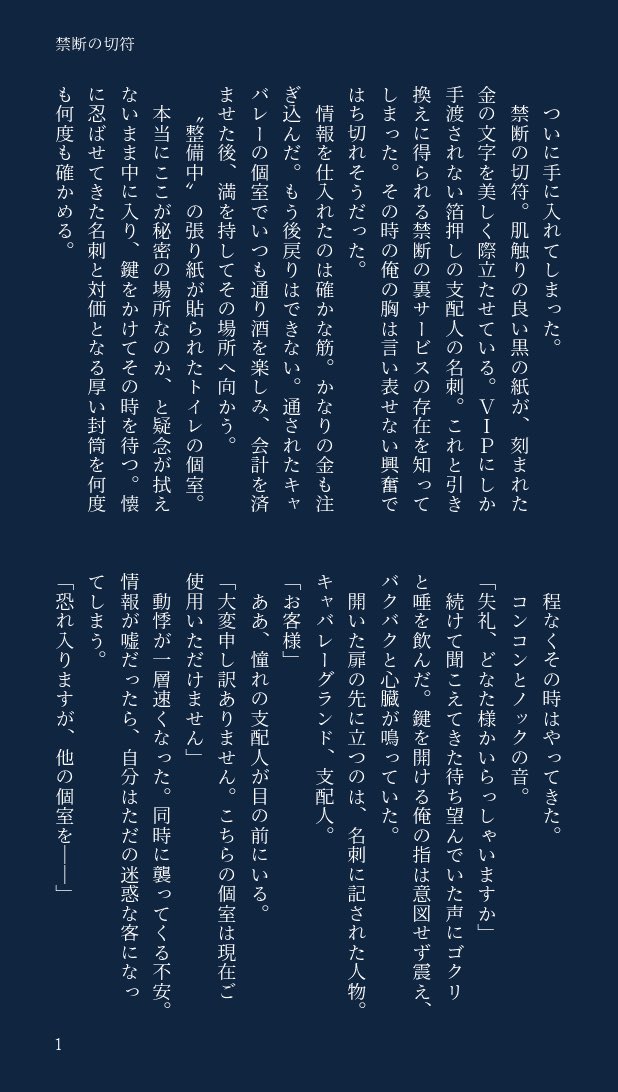 禁断の切符

ついに手に入れてしまった。

禁断の切符。肌触りの良い黒の紙が、刻まれた金の文字を美しく際立たせている。ＶＩＰにしか手渡されない箔押しの支配人の名刺。これと引き換えに得られる禁断の裏サービスの存在を知ってしまった。その時の俺の胸は言い表せない興奮ではち切れそうだった。

情報を仕入れたのは確かな筋。かなりの金も注ぎ込んだ。もう後戻りはできない。通されたキャバレーの個室でいつも通り酒を楽しみ、会計を済ませた後、満を持してその場所へ向かう。

〝整備中〟の張り紙が貼られたトイレの個室。

本当にここが秘密の場所なのか、と疑念が拭えないまま中に入り、鍵をかけてその時を待つ。懐に忍ばせてきた名刺と対価となる厚い封筒を何度も何度も確かめる。

程なくその時はやってきた。

コンコンとノックの音。

「失礼、どなた様かいらっしゃいますか」

続けて聞こえてきた待ち望んでいた声にゴクリと唾を飲んだ。鍵を開ける俺の指は意図せず震え、バクバクと心臓が鳴っていた。

開いた扉の先に立つのは、名刺に記された人物。キャバレーグランド、支配人。

「お客様」

ああ、憧れの支配人が目の前にいる。

「大変申し訳ありません。こちらの個室は現在ご使用いただけません」

動悸が一層速くなった。同時に襲ってくる不安。情報が嘘だったら、自分はただの迷惑な客になってしまう。

「恐れ入りますが、他の個室を——」

1